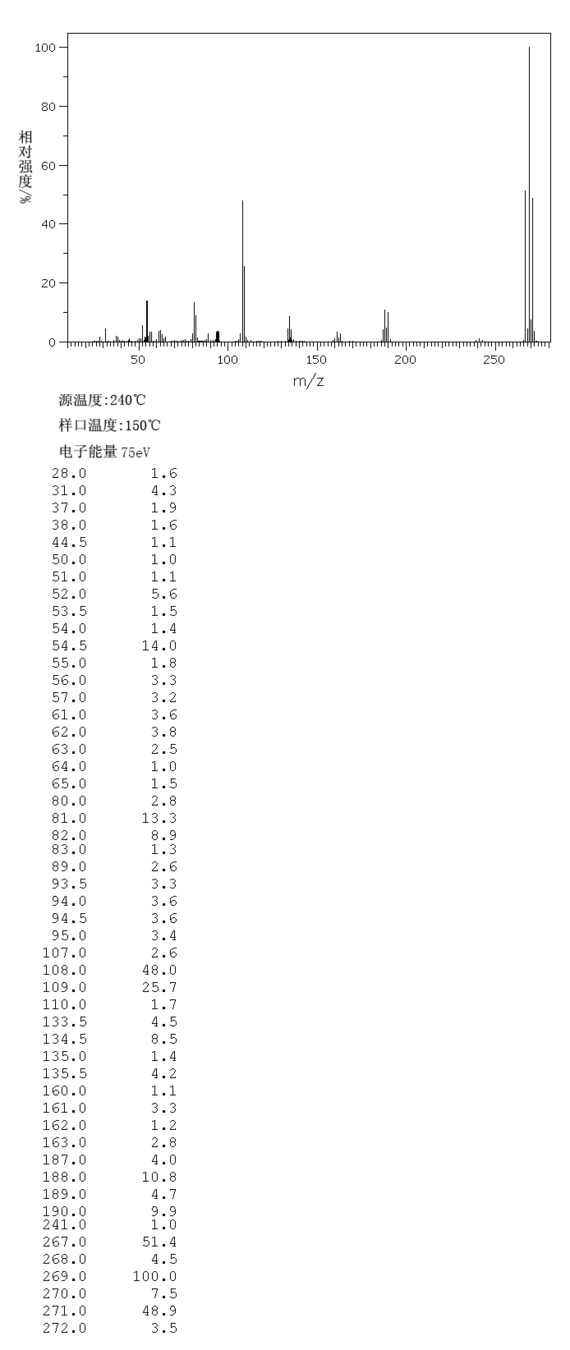 100
80
60
40
20
0
相对强度/%
50
100
150
200
250
m/z

源温度:240℃
样口温度:150℃
电子能量 75eV

| | |
|---|---|
| 28.0 | 1.6 |
| 31.0 | 4.3 |
| 37.0 | 1.9 |
| 38.0 | 1.6 |
| 44.5 | 1.1 |
| 50.0 | 1.0 |
| 51.0 | 1.1 |
| 52.0 | 5.6 |
| 53.5 | 1.5 |
| 54.0 | 1.4 |
| 54.5 | 14.0 |
| 55.0 | 1.8 |
| 56.0 | 3.3 |
| 57.0 | 3.2 |
| 61.0 | 3.6 |
| 62.0 | 3.8 |
| 63.0 | 2.5 |
| 64.0 | 1.0 |
| 65.0 | 1.5 |
| 80.0 | 2.8 |
| 81.0 | 13.3 |
| 82.0 | 8.9 |
| 83.0 | 1.3 |
| 89.0 | 2.6 |
| 93.5 | 3.3 |
| 94.0 | 3.6 |
| 94.5 | 3.6 |
| 95.0 | 3.4 |
| 107.0 | 2.6 |
| 108.0 | 48.0 |
| 109.0 | 25.7 |
| 110.0 | 1.7 |
| 133.5 | 4.5 |
| 134.5 | 8.5 |
| 135.0 | 1.4 |
| 135.5 | 4.2 |
| 160.0 | 1.1 |
| 161.0 | 3.3 |
| 162.0 | 1.2 |
| 163.0 | 2.8 |
| 187.0 | 4.0 |
| 188.0 | 10.8 |
| 189.0 | 4.7 |
| 190.0 | 9.9 |
| 241.0 | 1.0 |
| 267.0 | 51.4 |
| 268.0 | 4.5 |
| 269.0 | 100.0 |
| 270.0 | 7.5 |
| 271.0 | 48.9 |
| 272.0 | 3.5 |